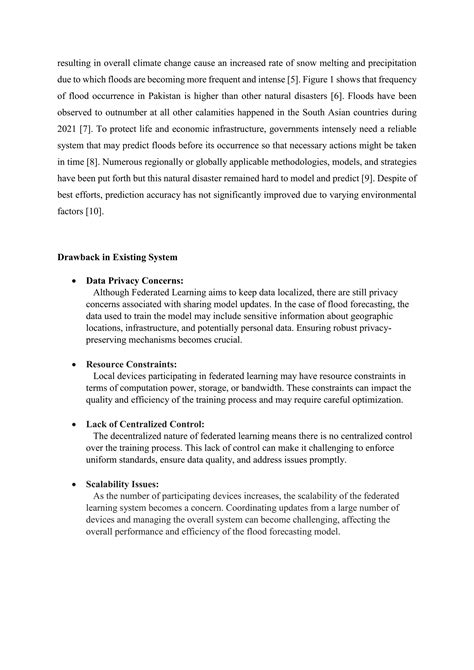 resulting in overall climate change cause an increased rate of snow melting and precipitation due to which floods are becoming more frequent and intense [5]. Figure 1 shows that frequency of flood occurrence in Pakistan is higher than other natural disasters [6]. Floods have been observed to outnumber at all other calamities happened in the South Asian countries during 2021 [7]. To protect life and economic infrastructure, governments intensely need a reliable system that may predict floods before its occurrence so that necessary actions might be taken in time [8]. Numerous regionally or globally applicable methodologies, models, and strategies have been put forth but this natural disaster remained hard to model and predict [9]. Despite of best efforts, prediction accuracy has not significantly improved due to varying environmental factors [10].

Drawback in Existing System

• Data Privacy Concerns:
Although Federated Learning aims to keep data localized, there are still privacy concerns associated with sharing model updates. In the case of flood forecasting, the data used to train the model may include sensitive information about geographic locations, infrastructure, and potentially personal data. Ensuring robust privacy-preserving mechanisms becomes crucial.

• Resource Constraints:
Local devices participating in federated learning may have resource constraints in terms of computation power, storage, or bandwidth. These constraints can impact the quality and efficiency of the training process and may require careful optimization.

• Lack of Centralized Control:
The decentralized nature of federated learning means there is no centralized control over the training process. This lack of control can make it challenging to enforce uniform standards, ensure data quality, and address issues promptly.

• Scalability Issues:
As the number of participating devices increases, the scalability of the federated learning system becomes a concern. Coordinating updates from a large number of devices and managing the overall system can become challenging, affecting the overall performance and efficiency of the flood forecasting model.